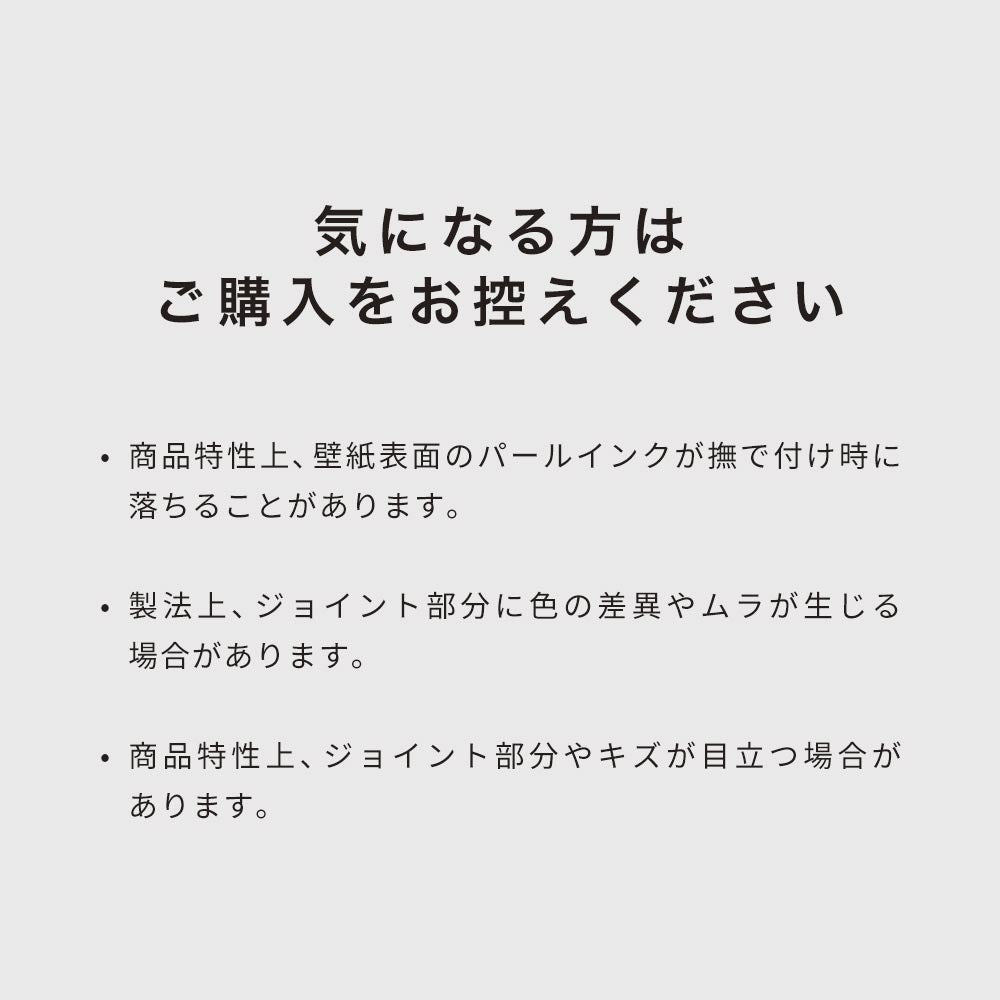 気になる方は
ご購入をお控えください

• 商品特性上、壁紙表面のパールインクが撫で付け時に落ちることがあります。

• 製法上、ジョイント部分に色の差異やムラが生じる場合があります。

• 商品特性上、ジョイント部分やキズが目立つ場合があります。